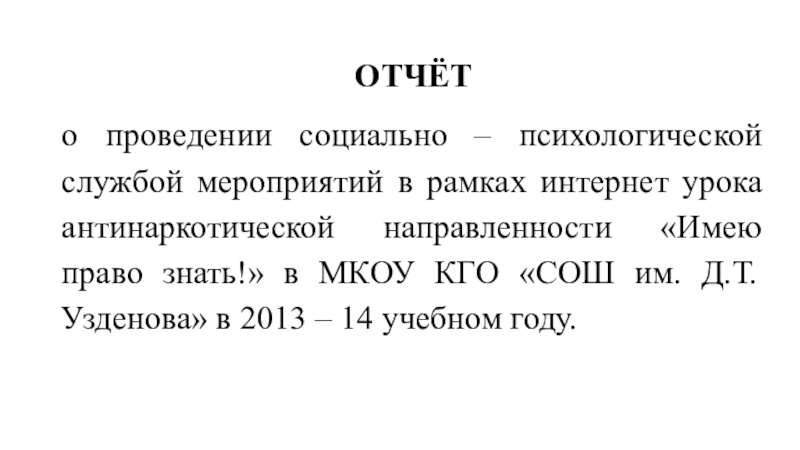 ОТЧЁТ

о проведении социально – психологической службой мероприятий в рамках интернет урока антинаркотической направленности «Имею право знать!» в МКОУ КГО «СОШ им. Д.Т. Узденова» в 2013 – 14 учебном году.